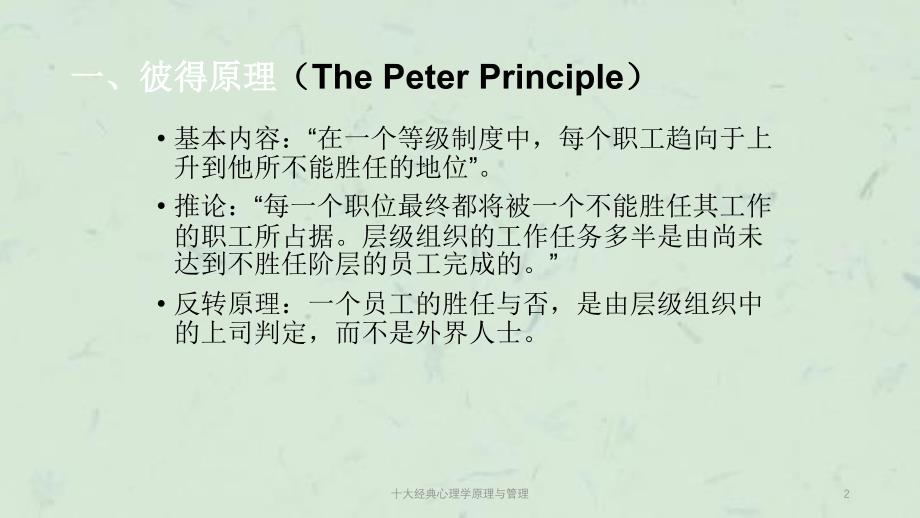 一、彼得原理（The Peter Principle）

• 基本内容：“在一个等级制度中，每个职工趋向于上升到他所不能胜任的地位”。

• 推论：“每一个职位最终都将被一个不能胜任其工作的职工所占据。层级组织的工作任务多半是由尚未达到不胜任阶层的员工完成的。”

• 反转原理：一个员工的胜任与否，是由层级组织中的上司判定，而不是外界人士。

十大经典心理学原理与管理

2